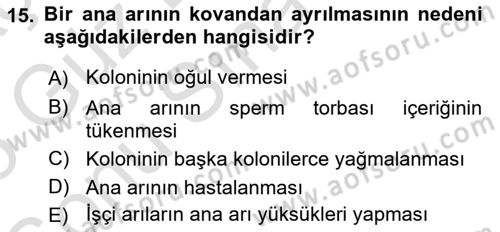 15. Bir ana arının kovandan ayrılmasının nedeni aşağıdakilerden hangisidir?

A) Koloninin oğul vermesi

B) Ana arının sperm torbası içeriğinin tükenmesi

C) Koloninin başka kolonilerce yağmalanması

D) Ana arının hastalanması

E) İşçi arıların ana arı yüksükleri yapması

www.aofsoru.com